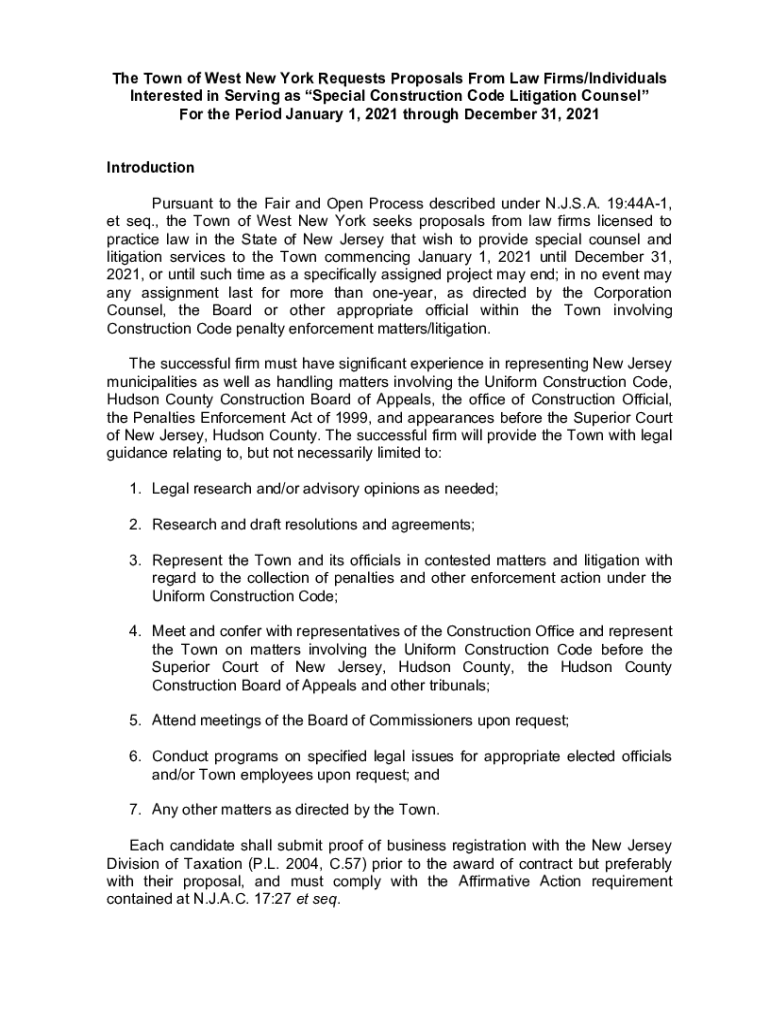 The Town of West New York Requests Proposals From Law Firms/Individuals Interested in Serving as “Special Construction Code Litigation Counsel” For the Period January 1, 2021 through December 31, 2021

Introduction

Pursuant to the Fair and Open Process described under N.J.S.A. 19:44A-1, et seq., the Town of West New York seeks proposals from law firms licensed to practice law in the State of New Jersey that wish to provide special counsel and litigation services to the Town commencing January 1, 2021 until December 31, 2021, or until such time as a specifically assigned project may end; in no event may any assignment last for more than one-year, as directed by the Corporation Counsel, the Board or other appropriate official within the Town involving Construction Code penalty enforcement matters/litigation.

The successful firm must have significant experience in representing New Jersey municipalities as well as handling matters involving the Uniform Construction Code, Hudson County Construction Board of Appeals, the office of Construction Official, the Penalties Enforcement Act of 1999, and appearances before the Superior Court of New Jersey, Hudson County. The successful firm will provide the Town with legal guidance relating to, but not necessarily limited to:

1. Legal research and/or advisory opinions as needed;

2. Research and draft resolutions and agreements;

3. Represent the Town and its officials in contested matters and litigation with regard to the collection of penalties and other enforcement action under the Uniform Construction Code;

4. Meet and confer with representatives of the Construction Office and represent the Town on matters involving the Uniform Construction Code before the Superior Court of New Jersey, Hudson County, the Hudson County Construction Board of Appeals and other tribunals;

5. Attend meetings of the Board of Commissioners upon request;

6. Conduct programs on specified legal issues for appropriate elected officials and/or Town employees upon request; and

7. Any other matters as directed by the Town.

Each candidate shall submit proof of business registration with the New Jersey Division of Taxation (P.L. 2004, C.57) prior to the award of contract but preferably with their proposal, and must comply with the Affirmative Action requirement contained at N.J.A.C. 17:27 et seq.